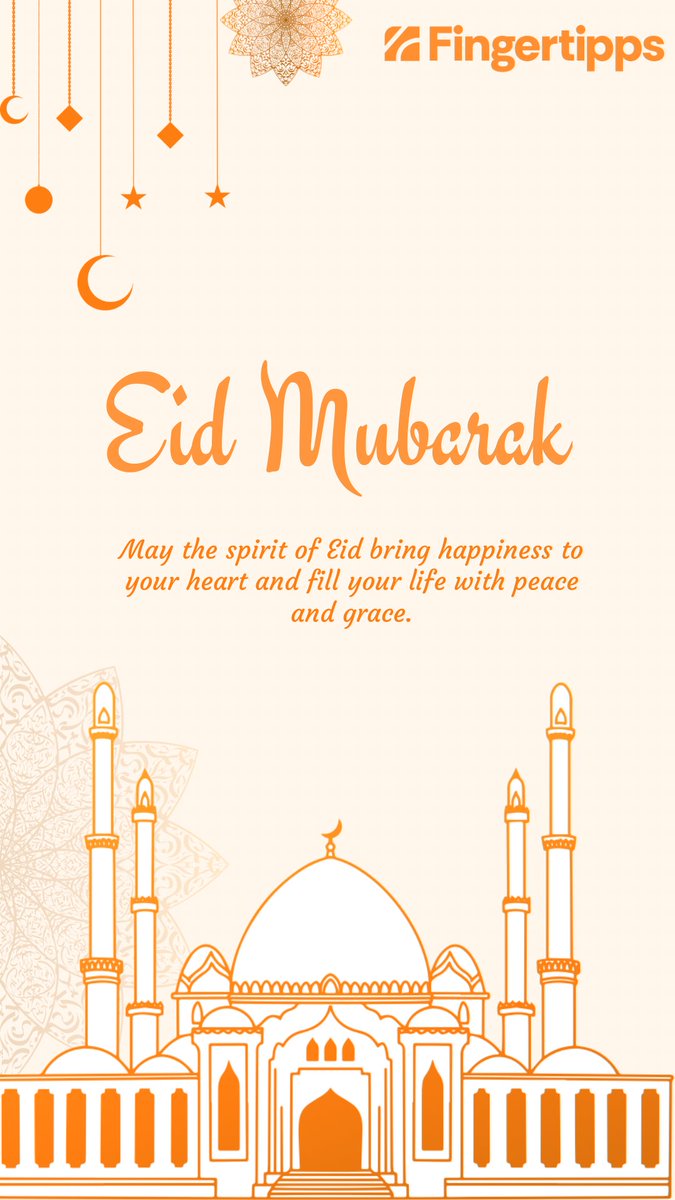 Fingertipps

Eid Mubarak

May the spirit of Eid bring happiness to your heart and fill your life with peace and grace.